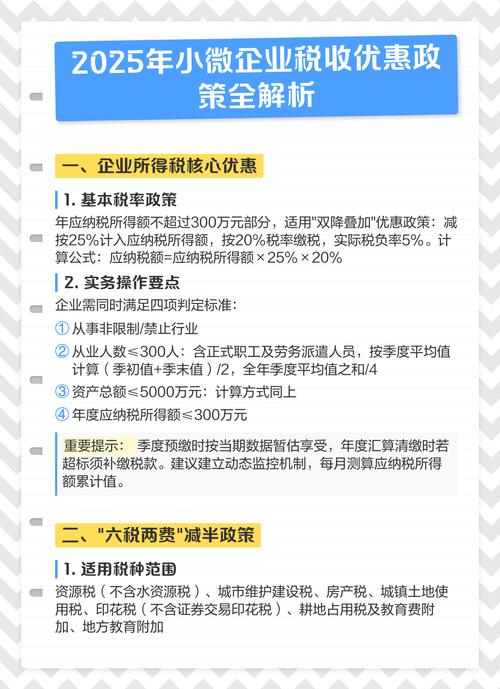 2025年小微企业税收优惠政策全解析

一、企业所得税核心优惠

1. 基本税率政策

年应纳税所得额不超过300万元部分，适用"双降叠加"优惠政策：减按25%计入应纳税所得额，按20%税率缴税，实际税负率5%。计算公式：应纳税额=应纳税所得额×25%×20%

2. 实务操作要点

企业需同时满足四项判定标准：

① 从事非限制/禁止行业

② 从业人数≤300人：含正式职工及劳务派遣人员，按季度平均值计算（季初值+季末值）/2，全年季度平均值之和/4

③ 资产总额≤5000万元：计算方式同上

④ 年度应纳税所得额≤300万元

重要提示： 季度预缴时按当期数据暂估享受，年度汇算清缴时若超标须补缴税款。建议建立动态监控机制，每月测算应纳税所得额累计值。

二、"六税两费"减半政策

1. 适用税种范围

资源税（不含水资源税）、城市维护建设税、房产税、城镇土地使用税、印花税（不含证券交易印花税）、耕地占用税及教育费附加、地方教育附加